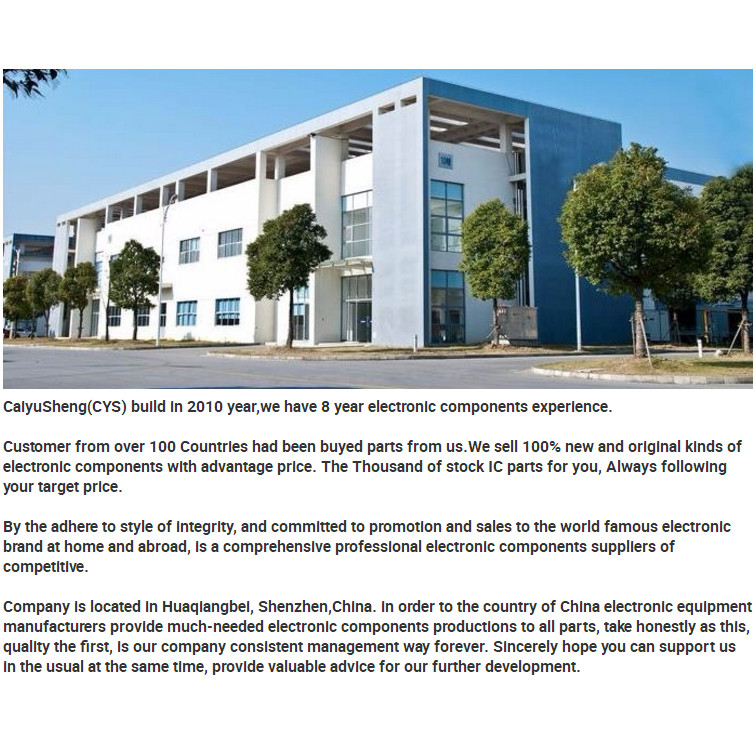 CaiyuSheng(CYS) build in 2010 year,we have 8 year electronic components experience.

Customer from over 100 Countries had been buyed parts from us.We sell 100% new and original kinds of electronic components with advantage price. The Thousand of stock IC parts for you, Always following your target price.

By the adhere to style of integrity, and committed to promotion and sales to the world famous electronic brand at home and abroad, is a comprehensive professional electronic components suppliers of competitive.

Company is located in Huaqiangbei, Shenzhen,China. In order to the country of China electronic equipment manufacturers provide much-needed electronic components productions to all parts, take honestly as this, quality the first, is our company consistent management way forever. Sincerely hope you can support us in the usual at the same time, provide valuable advice for our further development.